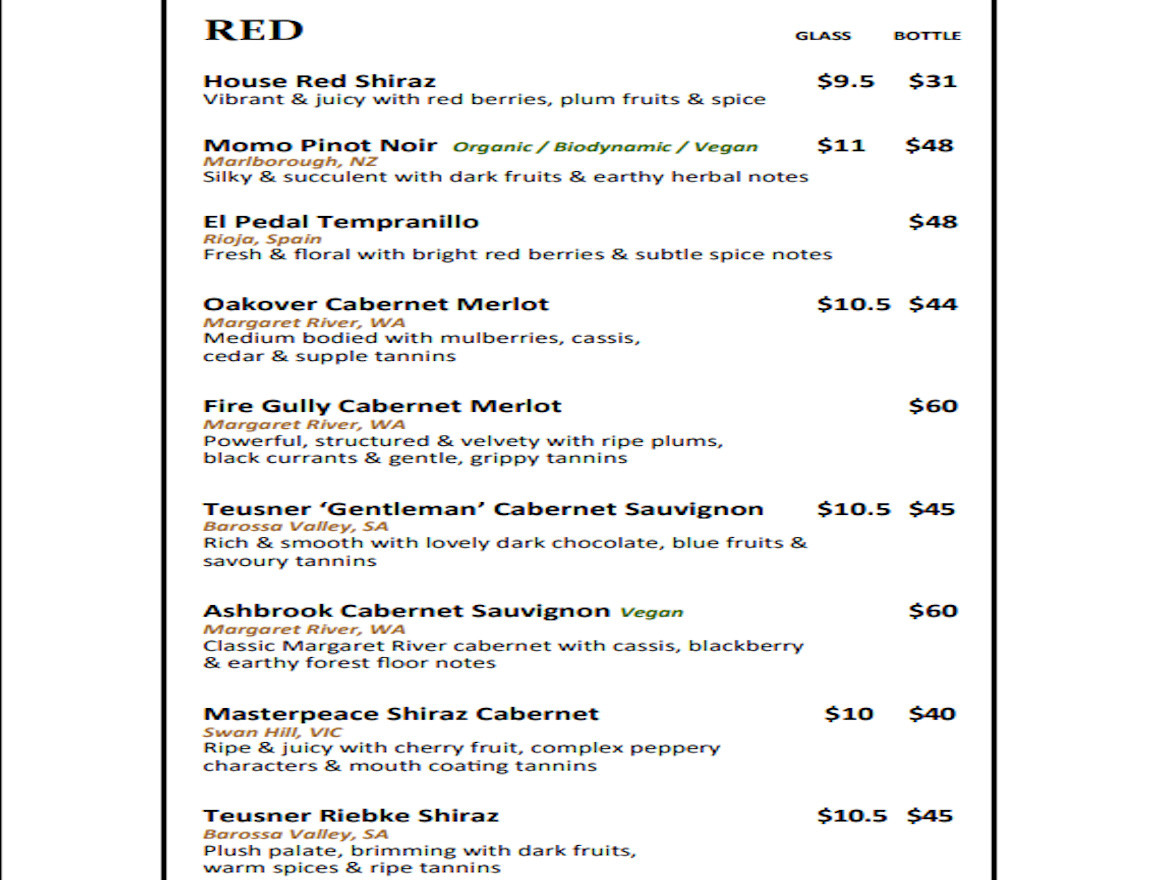 RED

GLASS BOTTLE

House Red Shiraz $9.5 $31
Vibrant & juicy with red berries, plum fruits & spice

Momo Pinot Noir Organic / Biodynamic / Vegan $11 $48
Marlborough, NZ
Silky & succulent with dark fruits & earthy herbal notes

El Pedal Tempranillo $48
Rioja, Spain
Fresh & floral with bright red berries & subtle spice notes

Oakover Cabernet Merlot $10.5 $44
Margaret River, WA
Medium bodied with mulberries, cassis, cedar & supple tannins

Fire Gully Cabernet Merlot $60
Margaret River, WA
Powerful, structured & velvety with ripe plums, black currants & gentle, grippy tannins

Teusner 'Gentleman' Cabernet Sauvignon $10.5 $45
Barossa Valley, SA
Rich & smooth with lovely dark chocolate, blue fruits & savoury tannins

Ashbrook Cabernet Sauvignon Vegan $60
Margaret River, WA
Classic Margaret River cabernet with cassis, blackberry & earthy forest floor notes

Masterpeace Shiraz Cabernet $10 $40
Swan Hill, VIC
Ripe & juicy with cherry fruit, complex peppery characters & mouth coating tannins

Teusner Riebke Shiraz $10.5 $45
Barossa Valley, SA
Plush palate, brimming with dark fruits, warm spices & ripe tannins